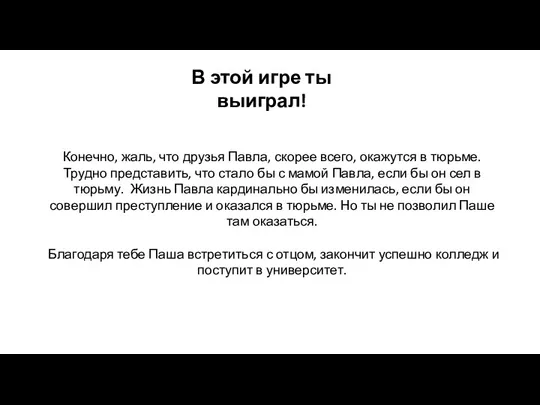 В этой игре ты выиграл!

Конечно, жаль, что друзья Павла, скорее всего, окажутся в тюрьме. Трудно представить, что стало бы с мамой Павла, если бы он сел в тюрьму. Жизнь Павла кардинально бы изменилась, если бы он совершил преступление и оказался в тюрьме. Но ты не позволил Паше там оказаться.

Благодаря тебе Паша встретиться с отцом, закончит успешно колледж и поступит в университет.